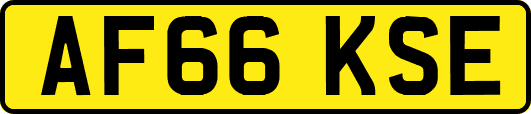 AF66 KSE